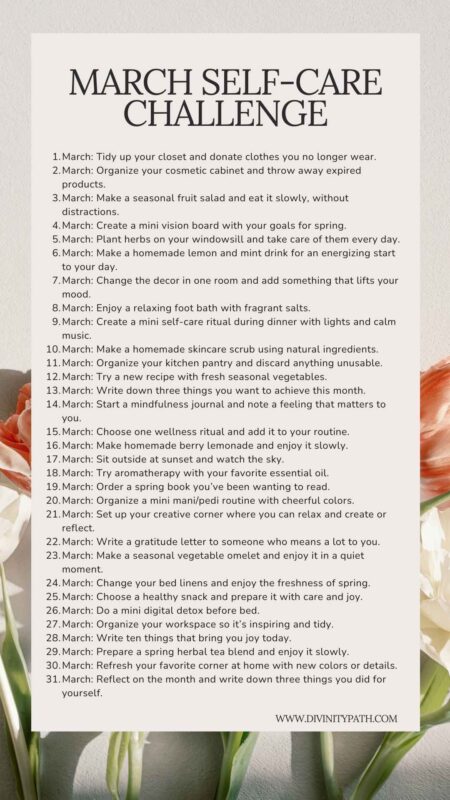 MARCH SELF-CARE CHALLENGE

1. March: Tidy up your closet and donate clothes you no longer wear.
2. March: Organize your cosmetic cabinet and throw away expired products.
3. March: Make a seasonal fruit salad and eat it slowly, without distractions.
4. March: Create a mini vision board with your goals for spring.
5. March: Plant herbs on your windowsill and take care of them every day.
6. March: Make a homemade lemon and mint drink for an energizing start to your day.
7. March: Change the decor in one room and add something that lifts your mood.
8. March: Enjoy a relaxing foot bath with fragrant salts.
9. March: Create a mini self-care ritual during dinner with lights and calm music.
10. March: Make a homemade skincare scrub using natural ingredients.
11. March: Organize your kitchen pantry and discard anything unusable.
12. March: Try a new recipe with fresh seasonal vegetables.
13. March: Write down three things you want to achieve this month.
14. March: Start a mindfulness journal and note a feeling that matters to you.
15. March: Choose one wellness ritual and add it to your routine.
16. March: Make homemade berry lemonade and enjoy it slowly.
17. March: Sit outside at sunset and watch the sky.
18. March: Try aromatherapy with your favorite essential oil.
19. March: Order a spring book you've been wanting to read.
20. March: Organize a mini mani/pedi routine with cheerful colors.
21. March: Set up your creative corner where you can relax and create or reflect.
22. March: Write a gratitude letter to someone who means a lot to you.
23. March: Make a seasonal vegetable omelet and enjoy it in a quiet moment.
24. March: Change your bed linens and enjoy the freshness of spring.
25. March: Choose a healthy snack and prepare it with care and joy.
26. March: Do a mini digital detox before bed.
27. March: Organize your workspace so it's inspiring and tidy.
28. March: Write ten things that bring you joy today.
29. March: Prepare a spring herbal tea blend and enjoy it slowly.
30. March: Refresh your favorite corner at home with new colors or details.
31. March: Reflect on the month and write down three things you did for yourself.

WWW.DIVINITYPATH.COM